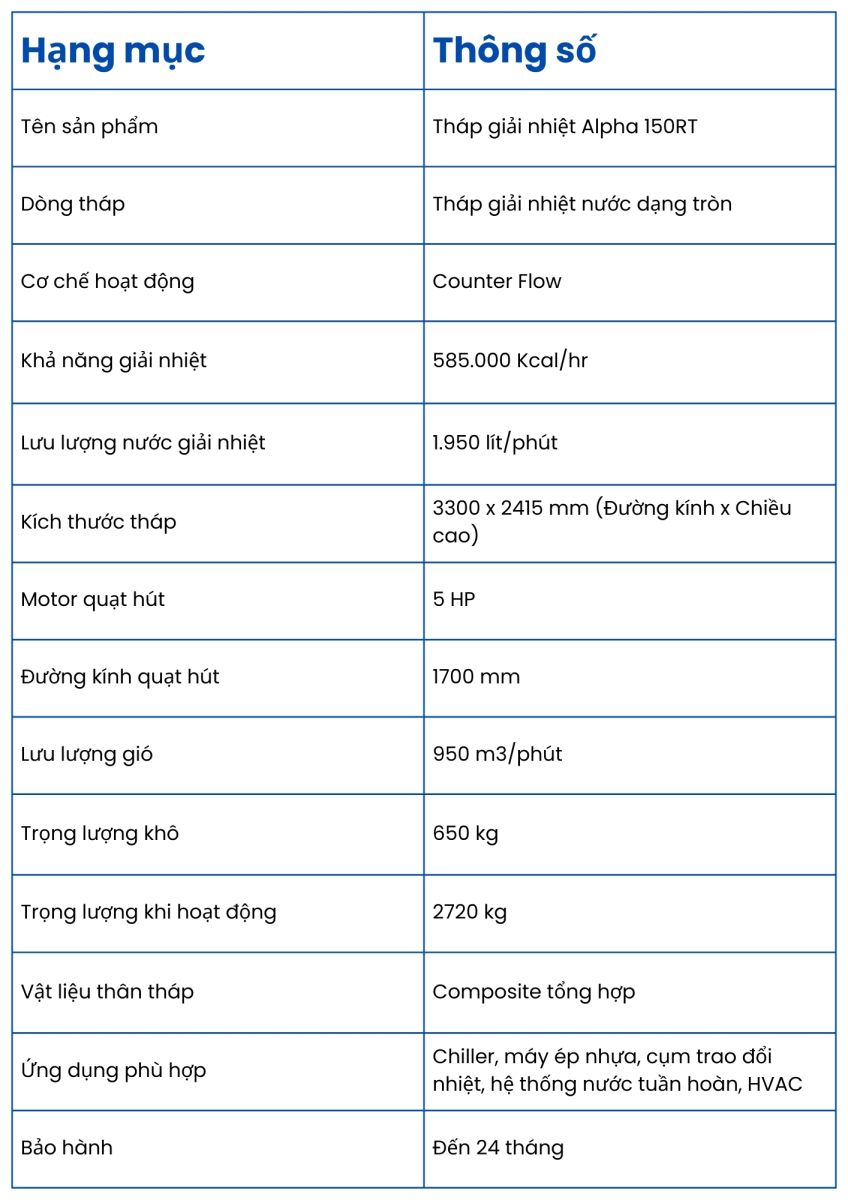 | Hạng mục | Thông số |
|---|---|
| Tên sản phẩm | Tháp giải nhiệt Alpha 150RT |
| Dòng tháp | Tháp giải nhiệt nước dạng tròn |
| Cơ chế hoạt động | Counter Flow |
| Khả năng giải nhiệt | 585.000 Kcal/hr |
| Lưu lượng nước giải nhiệt | 1.950 lít/phút |
| Kích thước tháp | 3300 x 2415 mm (Đường kính x Chiều cao) |
| Motor quạt hút | 5 HP |
| Đường kính quạt hút | 1700 mm |
| Lưu lượng gió | 950 m3/phút |
| Trọng lượng khô | 650 kg |
| Trọng lượng khi hoạt động | 2720 kg |
| Vật liệu thân tháp | Composite tổng hợp |
| Ứng dụng phù hợp | Chiller, máy ép nhựa, cụm trao đổi nhiệt, hệ thống nước tuần hoàn, HVAC |
| Bảo hành | Đến 24 tháng |